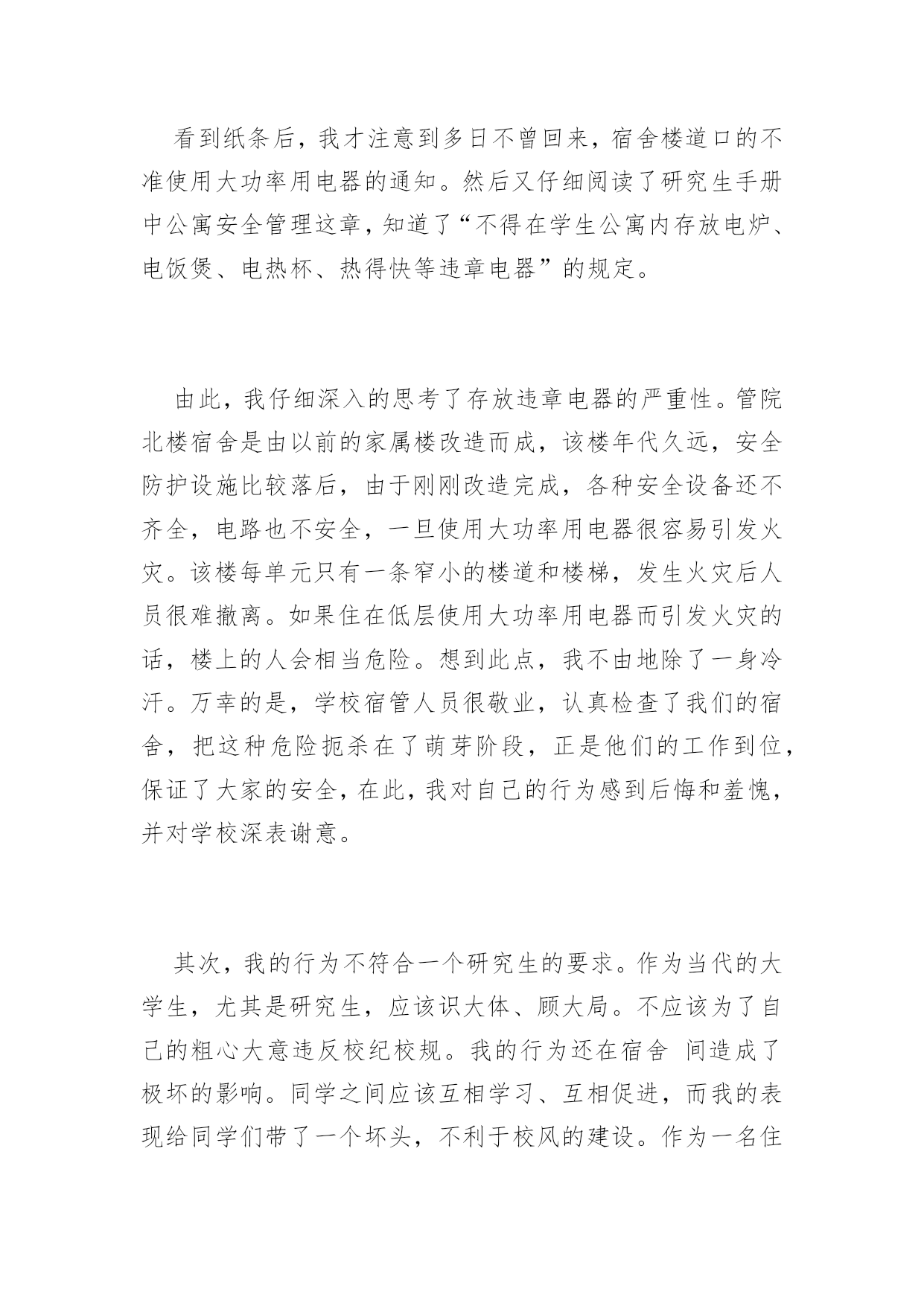 看到纸条后，我才注意到多日不曾回来，宿舍楼道口的不准使用大功率用电器的通知。然后又仔细阅读了研究生手册中公寓安全管理这章，知道了“不得在学生公寓内存放电炉、电饭煲、电热杯、热得快等违章电器”的规定。

由此，我仔细深入的思考了存放违章电器的严重性。管院北楼宿舍是由以前的家属楼改造而成，该楼年代久远，安全防护设施比较落后，由于刚刚改造完成，各种安全设备还不齐全，电路也不安全，一旦使用大功率用电器很容易引发火灾。该楼每单元只有一条窄小的楼道和楼梯，发生火灾后人员很难撤离。如果住在低层使用大功率用电器而引发火灾的话，楼上的人会相当危险。想到此点，我不由地除了一身冷汗。万幸的是，学校宿管人员很敬业，认真检查了我们的宿舍，把这种危险扼杀在了萌芽阶段，正是他们的工作到位，保证了大家的安全，在此，我对自己的行为感到后悔和羞愧，并对学校深表谢意。

其次，我的行为不符合一个研究生的要求。作为当代的大学生，尤其是研究生，应该识大体、顾大局。不应该为了自己的粗心大意违反校纪校规。我的行为还在宿舍 间造成了极坏的影响。同学之间应该互相学习、互相促进，而我的表现给同学们带了一个坏头，不利于校风的建设。作为一名住